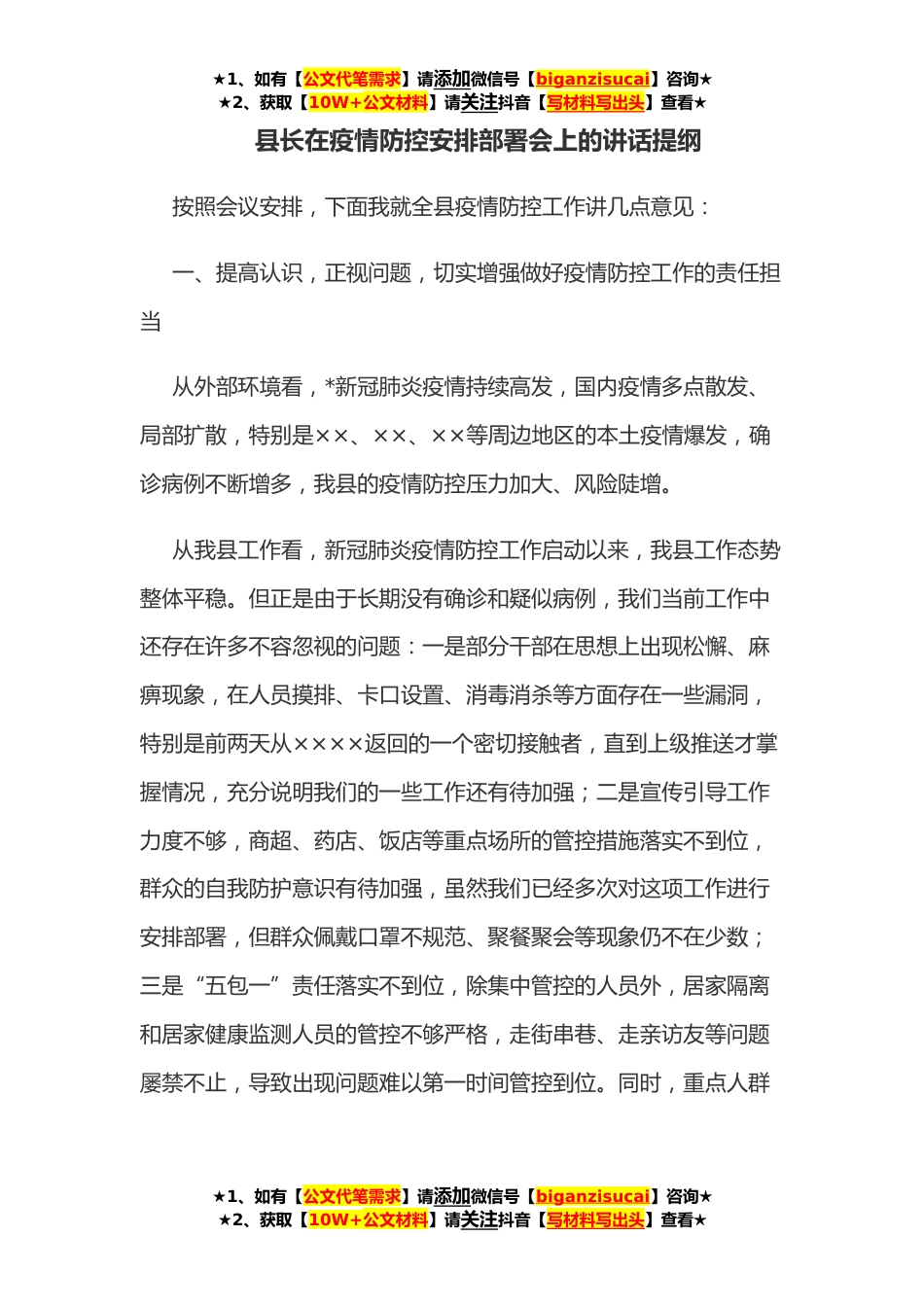 ★1、如有【公文代笔需求】请添加微信号【biganzisucai】咨询★
★2、获取【10W+公文材料】请关注抖音【写材料写出头】查看★

县长在疫情防控安排部署会上的讲话提纲

按照会议安排，下面我就全县疫情防控工作讲几点意见：

一、提高认识，正视问题，切实增强做好疫情防控工作的责任担当

从外部环境看，*新冠肺炎疫情持续高发，国内疫情多点散发、局部扩散，特别是××、××、××等周边地区的本土疫情爆发，确诊病例不断增多，我县的疫情防控压力加大、风险陡增。

从我县工作看，新冠肺炎疫情防控工作启动以来，我县工作态势整体平稳。但正是由于长期没有确诊和疑似病例，我们当前工作中还存在许多不容忽视的问题：一是部分干部在思想上出现松懈、麻痹现象，在人员摸排、卡口设置、消毒消杀等方面存在一些漏洞，特别是前两天从××××返回的一个密切接触者，直到上级推送才掌握情况，充分说明我们的一些工作还有待加强；二是宣传引导工作力度不够，商超、药店、饭店等重点场所的管控措施落实不到位，群众的自我防护意识有待加强，虽然我们已经多次对这项工作进行安排部署，但群众佩戴口罩不规范、聚餐聚会等现象仍不在少数；三是“五包一”责任落实不到位，除集中管控的人员外，居家隔离和居家健康监测人员的管控不够严格，走街串巷、走亲访友等问题屡禁不止，导致出现问题难以第一时间管控到位。同时，重点人群

★1、如有【公文代笔需求】请添加微信号【biganzisucai】咨询★
★2、获取【10W+公文材料】请关注抖音【写材料写出头】查看★